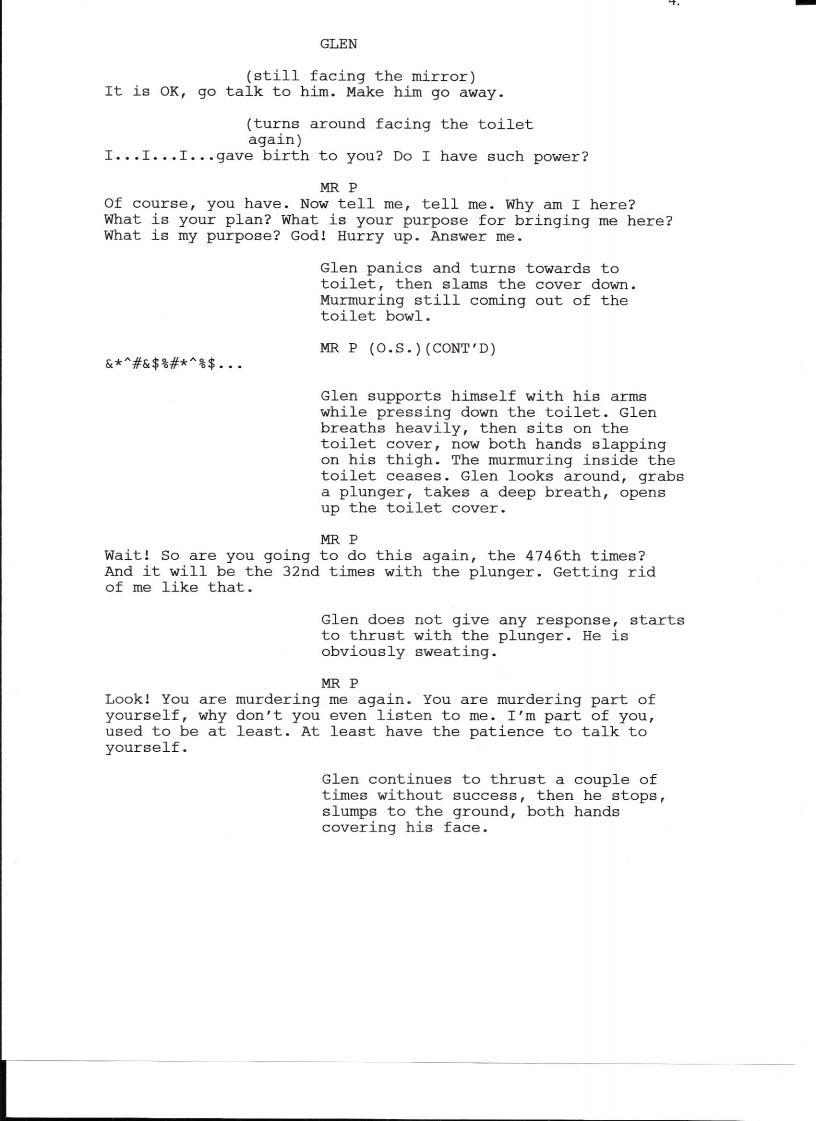 4.

GLEN

(still facing the mirror)
It is OK, go talk to him. Make him go away.

(turns around facing the toilet again)
I...I...I...gave birth to you? Do I have such power?

MR P
Of course, you have. Now tell me, tell me. Why am I here? What is your plan? What is your purpose for bringing me here? What is my purpose? God! Hurry up. Answer me.

Glen panics and turns towards to toilet, then slams the cover down. Murmuring still coming out of the toilet bowl.

MR P (O.S.)(CONT'D)
&*^#&$%#*^%$...

Glen supports himself with his arms while pressing down the toilet. Glen breaths heavily, then sits on the toilet cover, now both hands slapping on his thigh. The murmuring inside the toilet ceases. Glen looks around, grabs a plunger, takes a deep breath, opens up the toilet cover.

MR P
Wait! So are you going to do this again, the 4746th times? And it will be the 32nd times with the plunger. Getting rid of me like that.

Glen does not give any response, starts to thrust with the plunger. He is obviously sweating.

MR P
Look! You are murdering me again. You are murdering part of yourself, why don't you even listen to me. I'm part of you, used to be at least. At least have the patience to talk to yourself.

Glen continues to thrust a couple of times without success, then he stops, slumps to the ground, both hands covering his face.